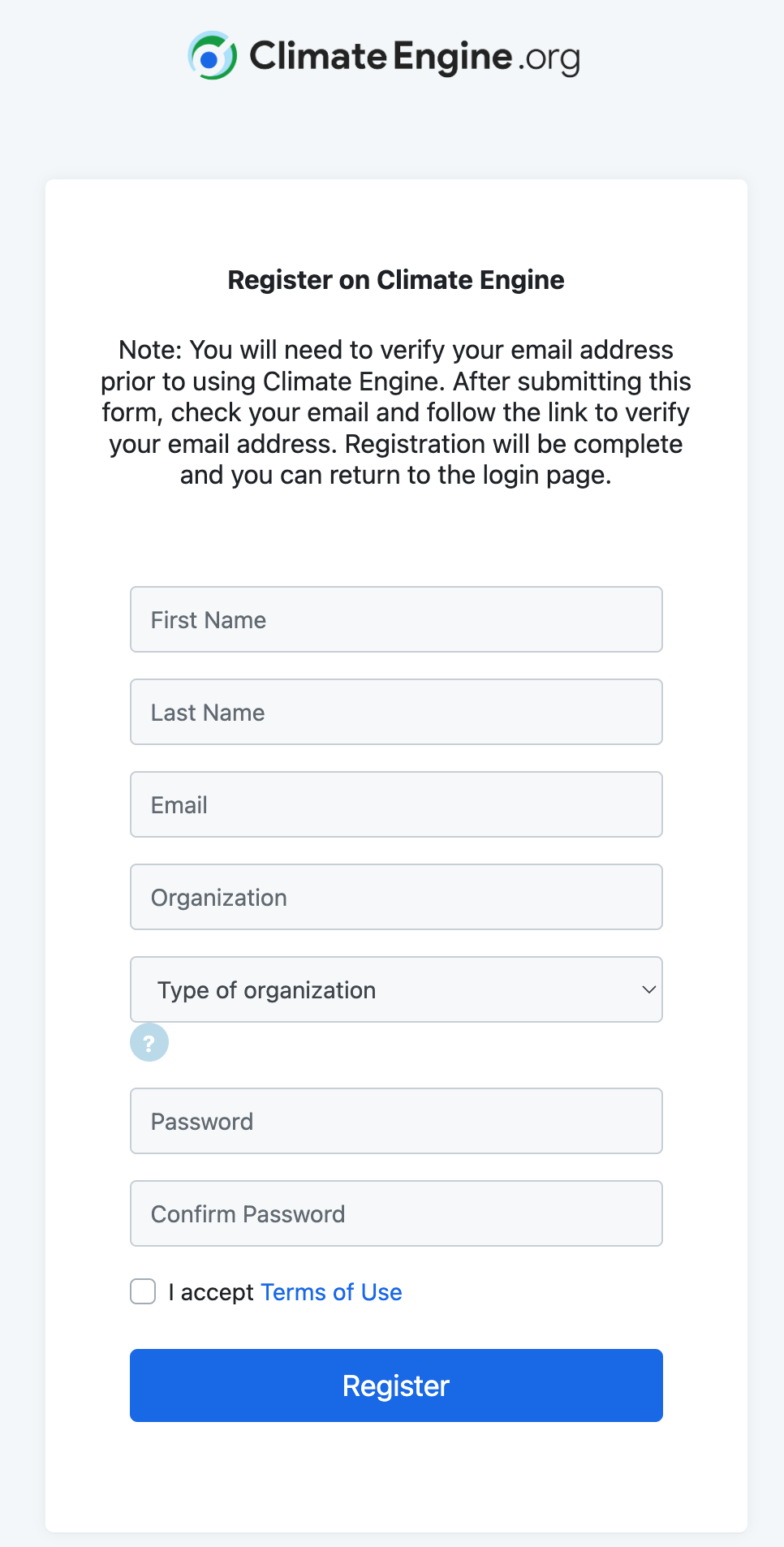 Climate Engine.org

Register on Climate Engine

Note: You will need to verify your email address prior to using Climate Engine. After submitting this form, check your email and follow the link to verify your email address. Registration will be complete and you can return to the login page.

First Name

Last Name

Email

Organization

Type of organization

?

Password

Confirm Password

I accept Terms of Use

Register